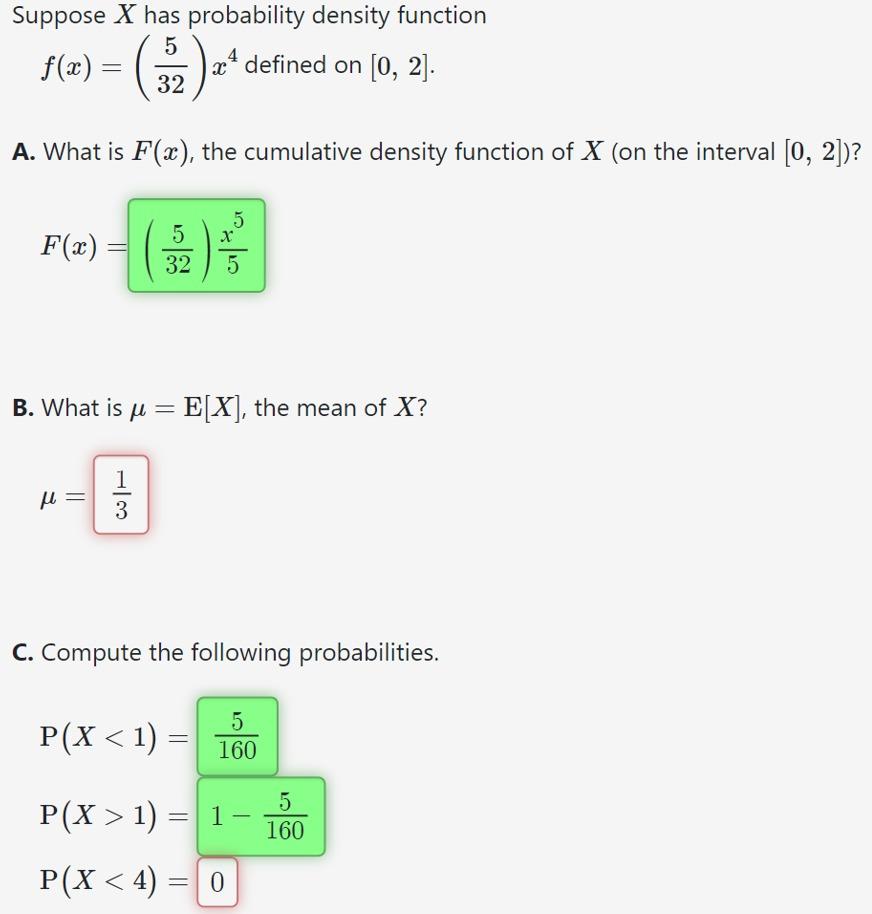 Suppose $X$ has probability density function $f(x) = \left(\frac{5}{32}\right)x^4$ defined on $[0, 2]$.

**A.** What is $F(x)$, the cumulative density function of $X$ (on the interval $[0, 2]$)?

$F(x) = \left(\frac{5}{32}\right)\frac{x^5}{5}$

**B.** What is $\mu = \mathrm{E}[X]$, the mean of $X$?

$\mu = \frac{1}{3}$

**C.** Compute the following probabilities.

$\mathrm{P}(X < 1) = \frac{5}{160}$

$\mathrm{P}(X > 1) = 1 - \frac{5}{160}$

$\mathrm{P}(X < 4) = 0$